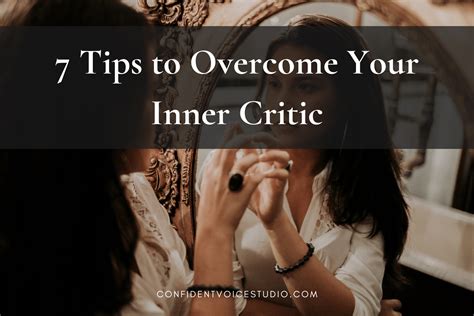 7 Tips to Overcome Your Inner Critic

CONFIDENTVOICESTUDIO.COM